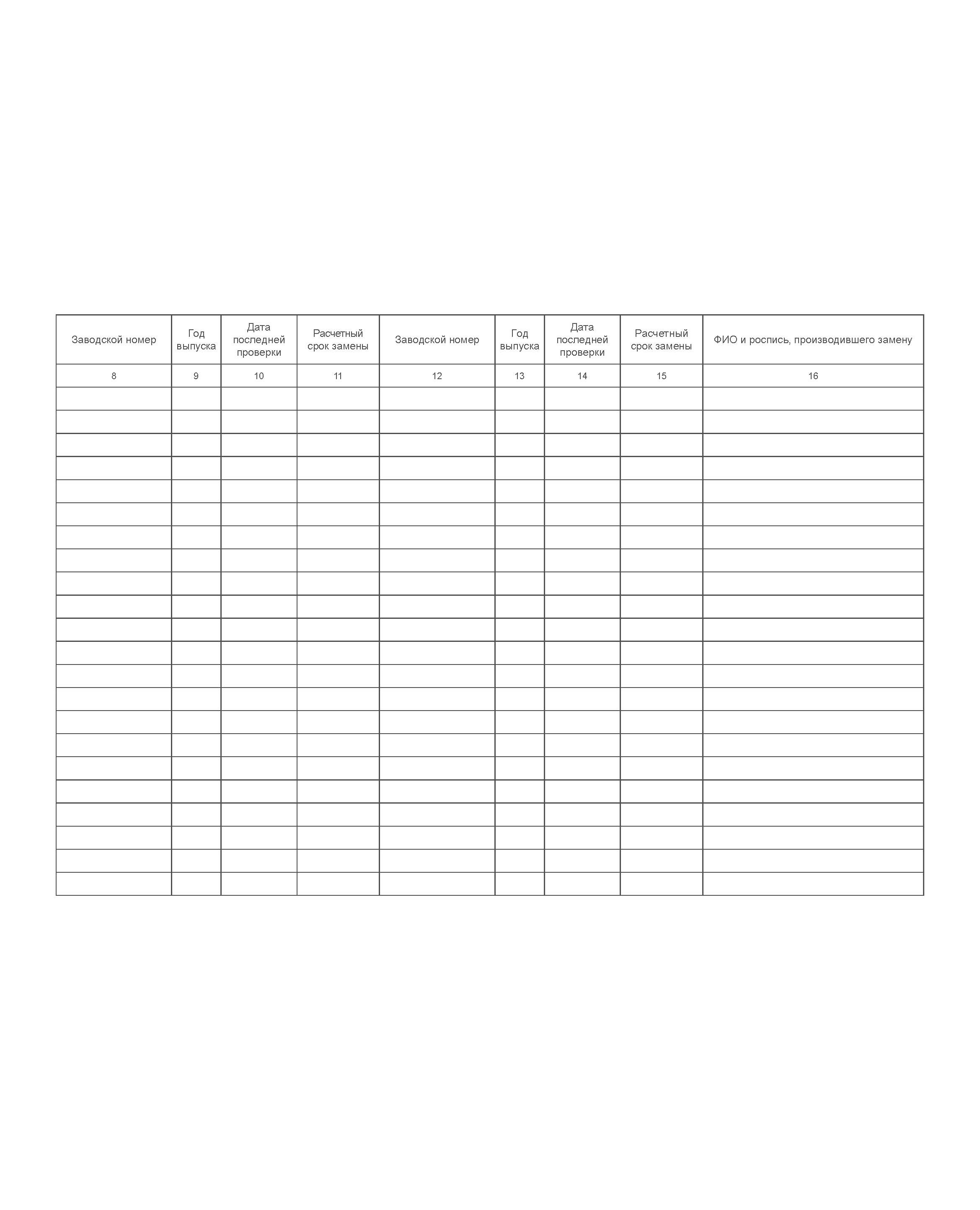 | Заводской номер | Год выпуска | Дата последней проверки | Расчетный срок замены | Заводской номер | Год выпуска | Дата последней проверки | Расчетный срок замены | ФИО и роспись, производившего замену |
|---|---|---|---|---|---|---|---|---|
| 8 | 9 | 10 | 11 | 12 | 13 | 14 | 15 | 16 |
|  |  |  |  |  |  |  |  |  |
|  |  |  |  |  |  |  |  |  |
|  |  |  |  |  |  |  |  |  |
|  |  |  |  |  |  |  |  |  |
|  |  |  |  |  |  |  |  |  |
|  |  |  |  |  |  |  |  |  |
|  |  |  |  |  |  |  |  |  |
|  |  |  |  |  |  |  |  |  |
|  |  |  |  |  |  |  |  |  |
|  |  |  |  |  |  |  |  |  |
|  |  |  |  |  |  |  |  |  |
|  |  |  |  |  |  |  |  |  |
|  |  |  |  |  |  |  |  |  |
|  |  |  |  |  |  |  |  |  |
|  |  |  |  |  |  |  |  |  |
|  |  |  |  |  |  |  |  |  |
|  |  |  |  |  |  |  |  |  |
|  |  |  |  |  |  |  |  |  |
|  |  |  |  |  |  |  |  |  |
|  |  |  |  |  |  |  |  |  |
|  |  |  |  |  |  |  |  |  |
|  |  |  |  |  |  |  |  |  |